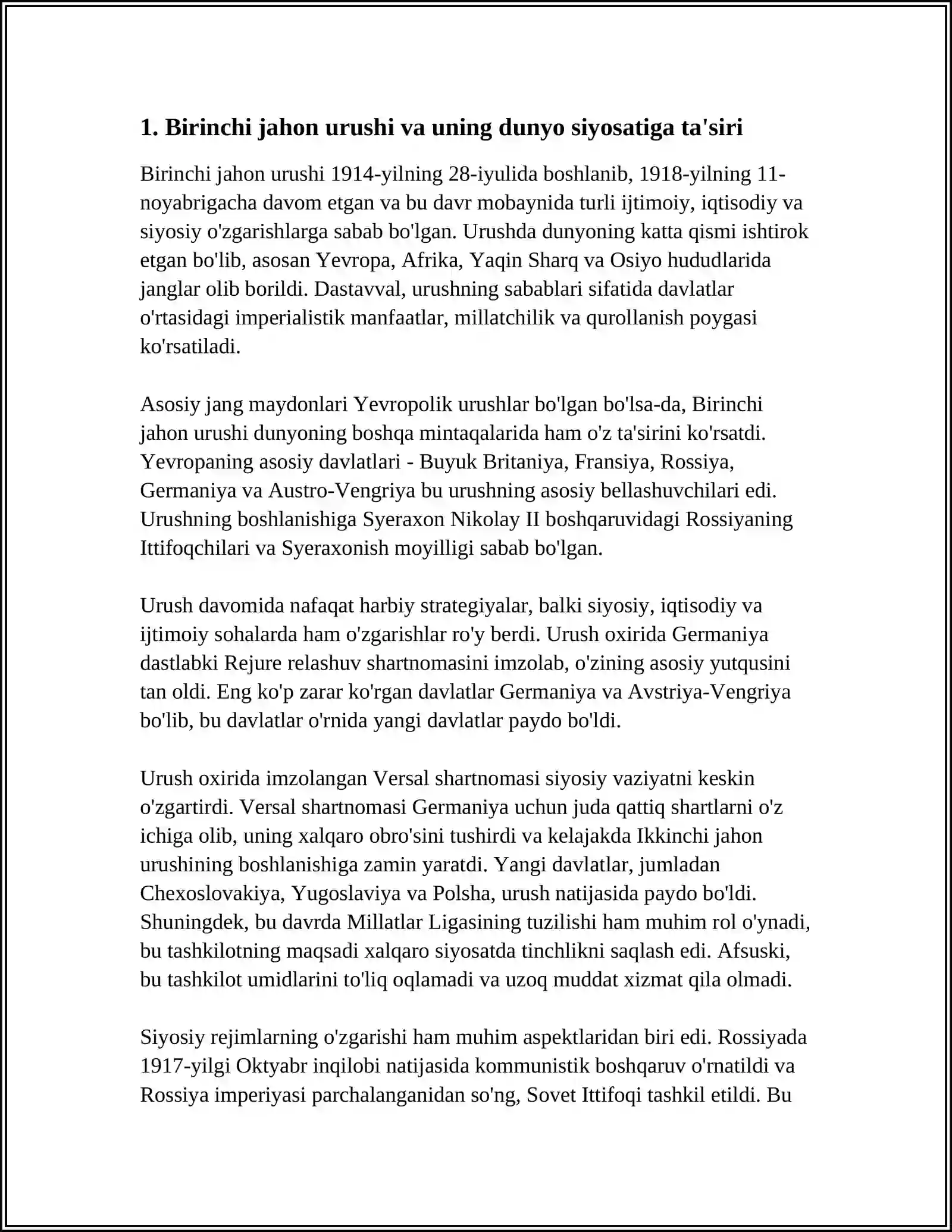 1. Birinchi jahon urushi va uning dunyo siyosatiga ta'siri

Birinchi jahon urushi 1914-yilning 28-iyulida boshlanib, 1918-yilning 11-noyabrigacha davom etgan va bu davr mobaynida turli ijtimoiy, iqtisodiy va siyosiy o'zgarishlarga sabab bo'lgan. Urushda dunyoning katta qismi ishtirok etgan bo'lib, asosan Yevropa, Afrika, Yaqin Sharq va Osiyo hududlarida janglar olib borildi. Dastavval, urushning sabablari sifatida davlatlar o'rtasidagi imperialistik manfaatlar, millatchilik va qurollanish poygasi ko'rsatiladi.

Asosiy jang maydonlari Yevropolik urushlar bo'lgan bo'lsa-da, Birinchi jahon urushi dunyoning boshqa mintaqalarida ham o'z ta'sirini ko'rsatdi. Yevropaning asosiy davlatlari - Buyuk Britaniya, Fransiya, Rossiya, Germaniya va Austro-Vengriya bu urushning asosiy bellashuvchilari edi. Urushning boshlanishiga Syeraxon Nikolay II boshqaruvidagi Rossiyaning Ittifoqchilari va Syeraxonish moyilligi sabab bo'lgan.

Urush davomida nafaqat harbiy strategiyalar, balki siyosiy, iqtisodiy va ijtimoiy sohalarda ham o'zgarishlar ro'y berdi. Urush oxirida Germaniya dastlabki Rejure relashuv shartnomasini imzolab, o'zining asosiy yutqusini tan oldi. Eng ko'p zarar ko'rgan davlatlar Germaniya va Avstriya-Vengriya bo'lib, bu davlatlar o'rnida yangi davlatlar paydo bo'ldi.

Urush oxirida imzolangan Versal shartnomasi siyosiy vaziyatni keskin o'zgartirdi. Versal shartnomasi Germaniya uchun juda qattiq shartlarni o'z ichiga olib, uning xalqaro obro'sini tushirdi va kelajakda Ikkinchi jahon urushining boshlanishiga zamin yaratdi. Yangi davlatlar, jumladan Chexoslovakiya, Yugoslaviya va Polsha, urush natijasida paydo bo'ldi. Shuningdek, bu davrda Millatlar Ligasining tuzilishi ham muhim rol o'ynadi, bu tashkilotning maqsadi xalqaro siyosatda tinchlikni saqlash edi. Afsuski, bu tashkilot umidlarini to'liq oqlamadi va uzoq muddat xizmat qila olmadi.

Siyosiy rejimlarning o'zgarishi ham muhim aspektlaridan biri edi. Rossiyada 1917-yilgi Oktyabr inqilobi natijasida kommunistik boshqaruv o'rnatildi va Rossiya imperiyasi parchalanganidan so'ng, Sovet Ittifoqi tashkil etildi. Bu